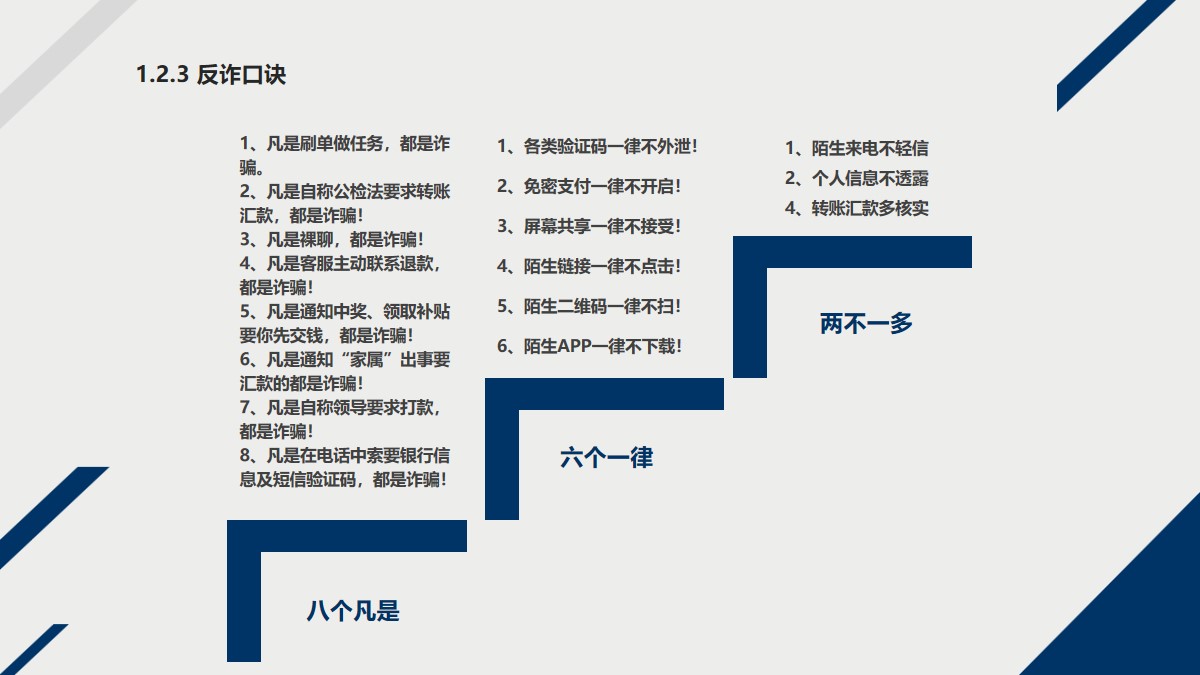 1.2.3 反诈口诀

1、凡是刷单做任务，都是诈骗。
2、凡是自称公检法要求转账汇款，都是诈骗!
3、凡是裸聊，都是诈骗!
4、凡是客服主动联系退款，都是诈骗!
5、凡是通知中奖、领取补贴要你先交钱，都是诈骗!
6、凡是通知“家属”出事要汇款的都是诈骗!
7、凡是自称领导要求打款，都是诈骗!
8、凡是在电话中索要银行信息及短信验证码，都是诈骗!

八个凡是

1、各类验证码一律不外泄!
2、免密支付一律不开启!
3、屏幕共享一律不接受!
4、陌生链接一律不点击!
5、陌生二维码一律不扫!
6、陌生APP一律不下载!

六个一律

1、陌生来电不轻信
2、个人信息不透露
4、转账汇款多核实

两不一多